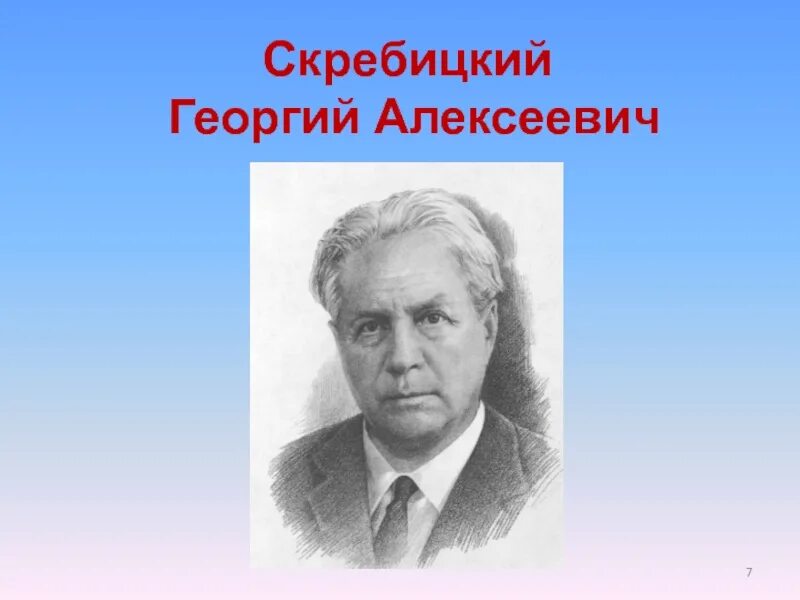 Скребицкий
Георгий Алексеевич

7